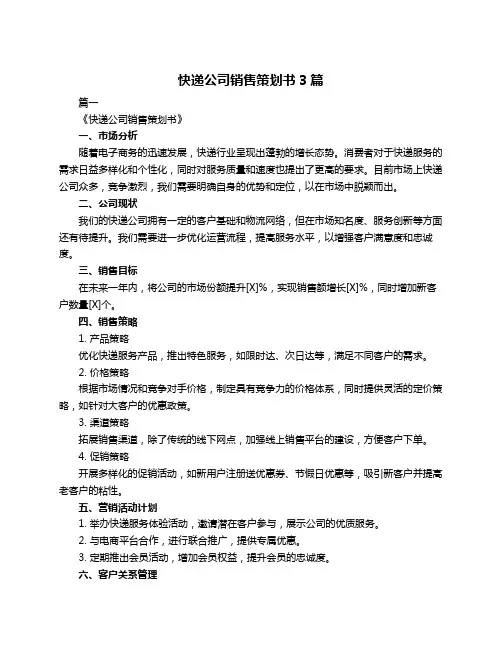 快递公司销售策划书 3 篇

篇一

《快递公司销售策划书》

一、市场分析

随着电子商务的迅速发展，快递行业呈现出蓬勃的增长态势。消费者对于快递服务的需求日益多样化和个性化，同时对服务质量和速度也提出了更高的要求。目前市场上快递公司众多，竞争激烈，我们需要明确自身的优势和定位，以在市场中脱颖而出。

二、公司现状

我们的快递公司拥有一定的客户基础和物流网络，但在市场知名度、服务创新等方面还有待提升。我们需要进一步优化运营流程，提高服务水平，以增强客户满意度和忠诚度。

三、销售目标

在未来一年内，将公司的市场份额提升[X]%，实现销售额增长[X]%，同时增加新客户数量[X]个。

四、销售策略

1. 产品策略

优化快递服务产品，推出特色服务，如限时达、次日达等，满足不同客户的需求。

2. 价格策略

根据市场情况和竞争对手价格，制定具有竞争力的价格体系，同时提供灵活的定价策略，如针对大客户的优惠政策。

3. 渠道策略

拓展销售渠道，除了传统的线下网点，加强线上销售平台的建设，方便客户下单。

4. 促销策略

开展多样化的促销活动，如新用户注册送优惠券、节假日优惠等，吸引新客户并提高老客户的粘性。

五、营销活动计划

1. 举办快递服务体验活动，邀请潜在客户参与，展示公司的优质服务。

2. 与电商平台合作，进行联合推广，提供专属优惠。

3. 定期推出会员活动，增加会员权益，提升会员的忠诚度。

六、客户关系管理